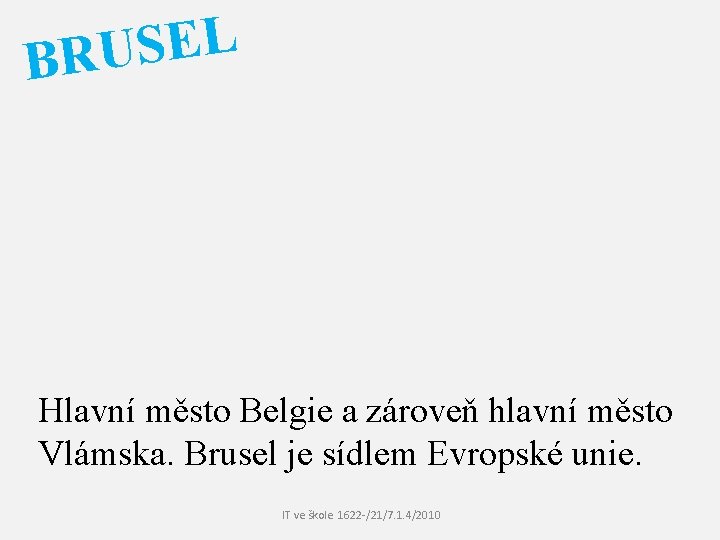 BRUSEL

Hlavní město Belgie a zároveň hlavní město Vlámska. Brusel je sídlem Evropské unie.

IT ve škole 1622-/21/7.1.4/2010